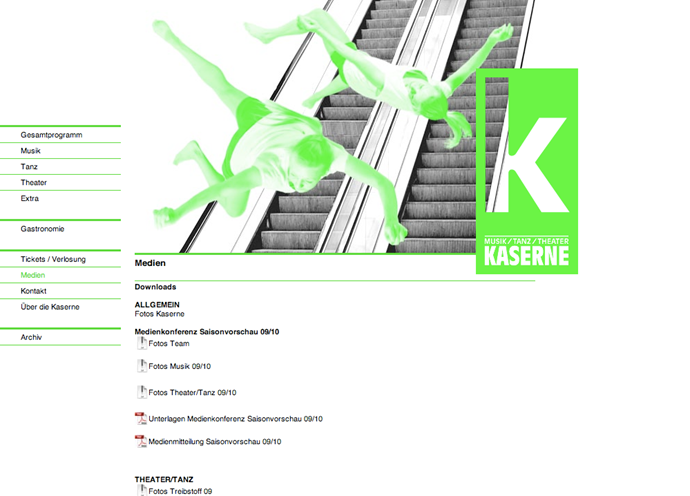 Gesamtprogramm
Musik
Tanz
Theater
Extra

Gastronomie

Tickets / Verlosung
Medien
Kontakt
Über die Kaserne

Archiv

K
MUSIK / TANZ / THEATER
KASERNE

Medien

Downloads

ALLGEMEIN
Fotos Kaserne

Medienkonferenz Saisonvorschau 09/10
Fotos Team

Fotos Musik 09/10

Fotos Theater/Tanz 09/10

Unterlagen Medienkonferenz Saisonvorschau 09/10

Medienmitteilung Saisonvorschau 09/10

THEATER/TANZ
Fotos Treibstoff 09